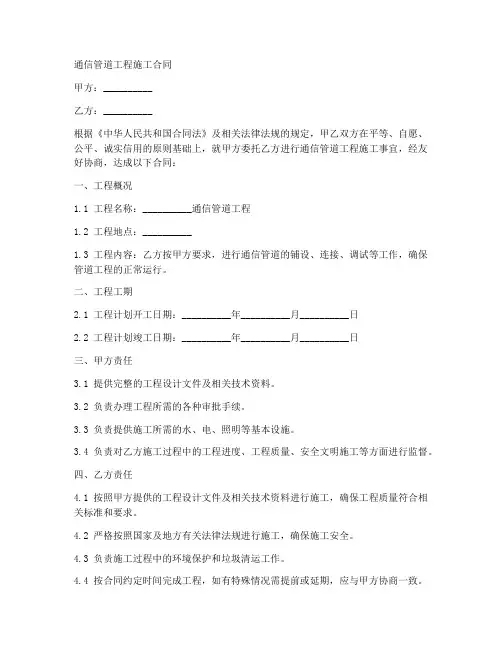 通信管道工程施工合同

甲方：__________

乙方：__________

根据《中华人民共和国合同法》及相关法律法规的规定，甲乙双方在平等、自愿、公平、诚实信用的原则基础上，就甲方委托乙方进行通信管道工程施工事宜，经友好协商，达成以下合同：

一、工程概况

1.1 工程名称：__________通信管道工程

1.2 工程地点：__________

1.3 工程内容：乙方按甲方要求，进行通信管道的铺设、连接、调试等工作，确保管道工程的正常运行。

二、工程工期

2.1 工程计划开工日期：__________年__________月__________日

2.2 工程计划竣工日期：__________年__________月__________日

三、甲方责任

3.1 提供完整的工程设计文件及相关技术资料。

3.2 负责办理工程所需的各种审批手续。

3.3 负责提供施工所需的水、电、照明等基本设施。

3.4 负责对乙方施工过程中的工程进度、工程质量、安全文明施工等方面进行监督。

四、乙方责任

4.1 按照甲方提供的工程设计文件及相关技术资料进行施工，确保工程质量符合相关标准和要求。

4.2 严格按照国家及地方有关法律法规进行施工，确保施工安全。

4.3 负责施工过程中的环境保护和垃圾清运工作。

4.4 按合同约定时间完成工程，如有特殊情况需提前或延期，应与甲方协商一致。